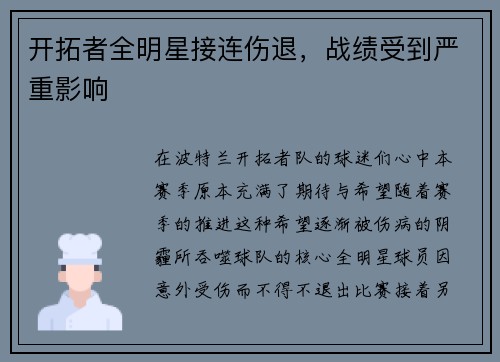 开拓者全明星接连伤退，战绩受到严重影响

在波特兰开拓者队的球迷们心中本赛季原本充满了期待与希望随着赛季的推进这种希望逐渐被伤病的阴霾所吞噬球队的核心全明星球员因意外受伤而不得不退出比赛接着另